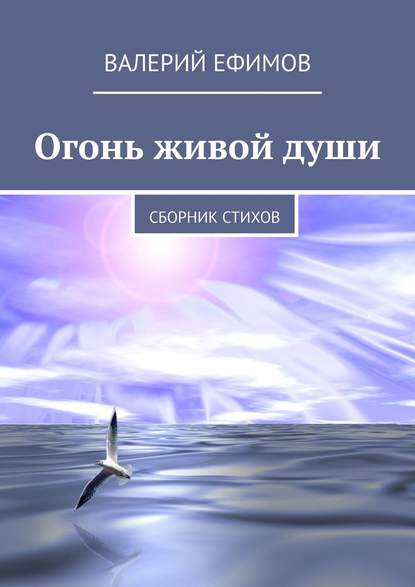 ВАЛЕРИЙ ЕФИМОВ

Огонь живой души

СБОРНИК СТИХОВ